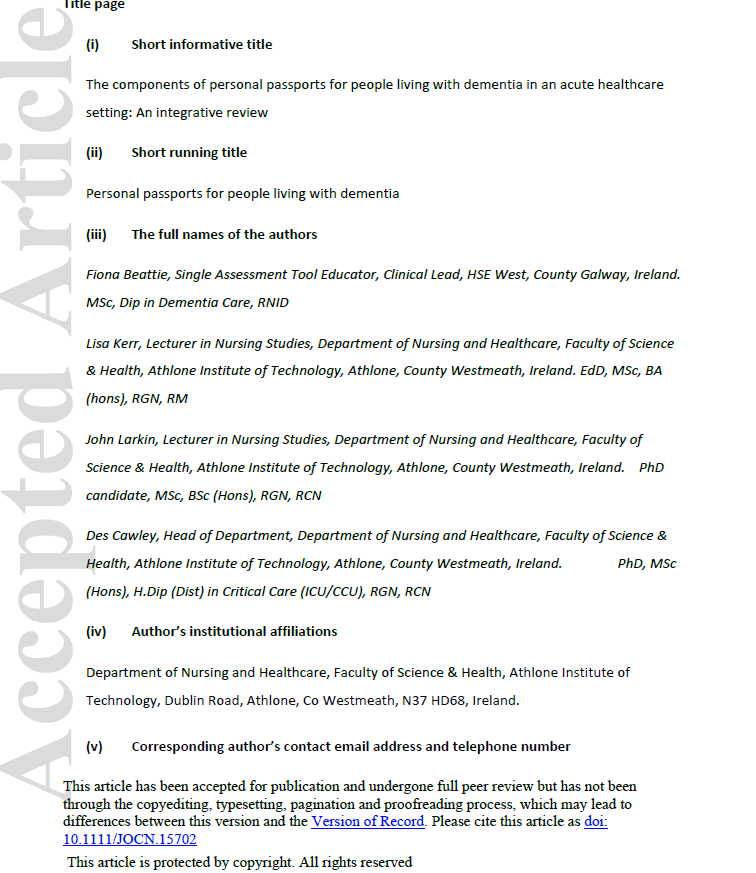 Accepted Article

Title page

(i) Short informative title

The components of personal passports for people living with dementia in an acute healthcare setting: An integrative review

(ii) Short running title

Personal passports for people living with dementia

(iii) The full names of the authors

Fiona Beattie, Single Assessment Tool Educator, Clinical Lead, HSE West, County Galway, Ireland. MSc, Dip in Dementia Care, RNID

Lisa Kerr, Lecturer in Nursing Studies, Department of Nursing and Healthcare, Faculty of Science & Health, Athlone Institute of Technology, Athlone, County Westmeath, Ireland. EdD, MSc, BA (hons), RGN, RM

John Larkin, Lecturer in Nursing Studies, Department of Nursing and Healthcare, Faculty of Science & Health, Athlone Institute of Technology, Athlone, County Westmeath, Ireland. PhD candidate, MSc, BSc (Hons), RGN, RCN

Des Cawley, Head of Department, Department of Nursing and Healthcare, Faculty of Science & Health, Athlone Institute of Technology, Athlone, County Westmeath, Ireland. PhD, MSc (Hons), H.Dip (Dist) in Critical Care (ICU/CCU), RGN, RCN

(iv) Author's institutional affiliations

Department of Nursing and Healthcare, Faculty of Science & Health, Athlone Institute of Technology, Dublin Road, Athlone, Co Westmeath, N37 HD68, Ireland.

(v) Corresponding author's contact email address and telephone number

This article has been accepted for publication and undergone full peer review but has not been through the copyediting, typesetting, pagination and proofreading process, which may lead to differences between this version and the Version of Record. Please cite this article as doi: 10.1111/JOCN.15702

This article is protected by copyright. All rights reserved